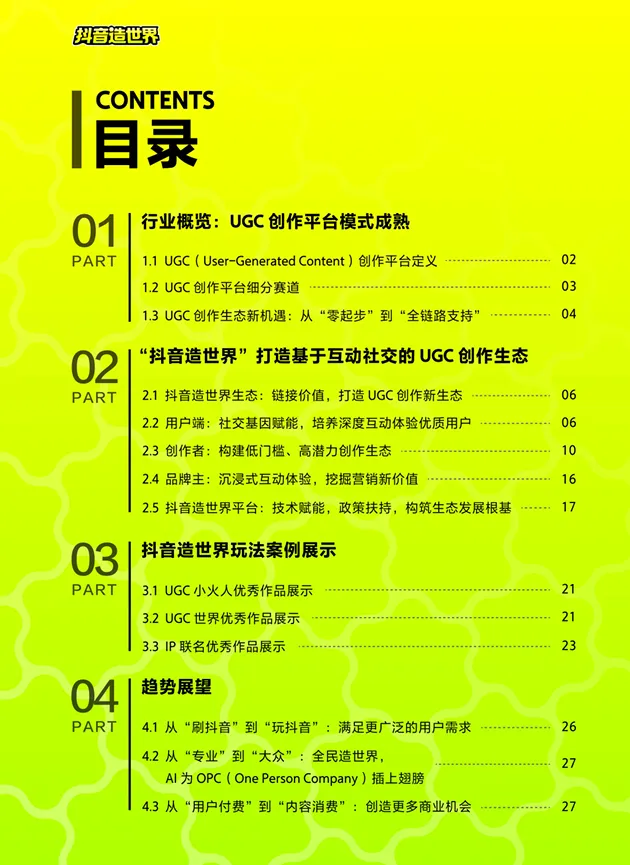 抖音造世界

CONTENTS
目录

01 PART
行业概览：UGC 创作平台模式成熟
1.1 UGC（User-Generated Content）创作平台定义 02
1.2 UGC 创作平台细分赛道 03
1.3 UGC 创作生态新机遇：从“零起步”到“全链路支持” 04

02 PART
“抖音造世界”打造基于互动社交的 UGC 创作生态
2.1 抖音造世界生态：链接价值，打造 UGC 创作新生态 06
2.2 用户端：社交基因赋能，培养深度互动体验优质用户 06
2.3 创作者：构建低门槛、高潜力创作生态 10
2.4 品牌主：沉浸式互动体验，挖掘营销新价值 16
2.5 抖音造世界平台：技术赋能，政策扶持，构筑生态发展根基 17

03 PART
抖音造世界玩法案例展示
3.1 UGC 小火人优秀作品展示 21
3.2 UGC 世界优秀作品展示 21
3.3 IP 联名优秀作品展示 23

04 PART
趋势展望
4.1 从“刷抖音”到“玩抖音”：满足更广泛的用户需求 26
4.2 从“专业”到“大众”：全民造世界，AI 为 OPC（One Person Company）插上翅膀 27
4.3 从“用户付费”到“内容消费”：创造更多商业机会 27